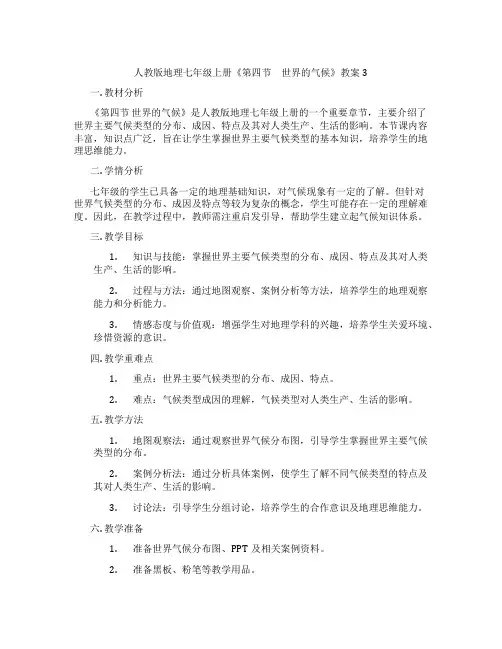 人教版地理七年级上册《第四节　世界的气候》教案 3

一. 教材分析

《第四节 世界的气候》是人教版地理七年级上册的一个重要章节，主要介绍了世界主要气候类型的分布、成因、特点及其对人类生产、生活的影响。本节课内容丰富，知识点广泛，旨在让学生掌握世界主要气候类型的基本知识，培养学生的地理思维能力。

二. 学情分析

七年级的学生已具备一定的地理基础知识，对气候现象有一定的了解。但针对世界气候类型的分布、成因及特点等较为复杂的概念，学生可能存在一定的理解难度。因此，在教学过程中，教师需注重启发引导，帮助学生建立起气候知识体系。

三. 教学目标

1.　知识与技能：掌握世界主要气候类型的分布、成因、特点及其对人类生产、生活的影响。

2.　过程与方法：通过地图观察、案例分析等方法，培养学生的地理观察能力和分析能力。

3.　情感态度与价值观：增强学生对地理学科的兴趣，培养学生关爱环境、珍惜资源的意识。

四. 教学重难点

1.　重点：世界主要气候类型的分布、成因、特点。

2.　难点：气候类型成因的理解，气候类型对人类生产、生活的影响。

五. 教学方法

1.　地图观察法：通过观察世界气候分布图，引导学生掌握世界主要气候类型的分布。

2.　案例分析法：通过分析具体案例，使学生了解不同气候类型的特点及其对人类生产、生活的影响。

3.　讨论法：引导学生分组讨论，培养学生的合作意识及地理思维能力。

六. 教学准备

1.　准备世界气候分布图、PPT 及相关案例资料。

2.　准备黑板、粉笔等教学用品。